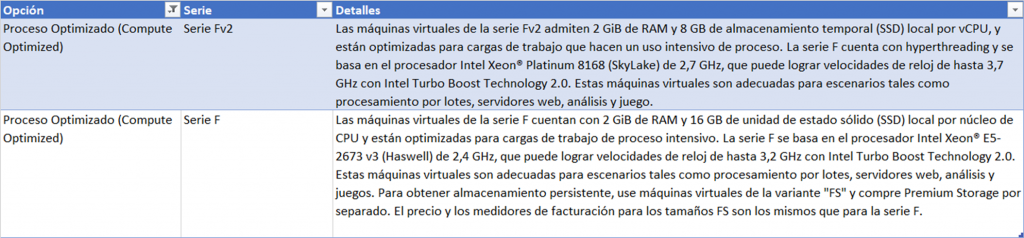 | Opción | Serie | Detalles |
|---|---|---|
| Proceso Optimizado (Compute Optimized) | Serie Fv2 | Las máquinas virtuales de la serie Fv2 admiten 2 GiB de RAM y 8 GB de almacenamiento temporal (SSD) local por vCPU, y están optimizadas para cargas de trabajo que hacen un uso intensivo de proceso. La serie F cuenta con hyperthreading y se basa en el procesador Intel Xeon® Platinum 8168 (SkyLake) de 2,7 GHz, que puede lograr velocidades de reloj de hasta 3,7 GHz con Intel Turbo Boost Technology 2.0. Estas máquinas virtuales son adecuadas para escenarios tales como procesamiento por lotes, servidores web, análisis y juego. |
| Proceso Optimizado (Compute Optimized) | Serie F | Las máquinas virtuales de la serie F cuentan con 2 GiB de RAM y 16 GB de unidad de estado sólido (SSD) local por núcleo de CPU y están optimizadas para cargas de trabajo de proceso intensivo. La serie F se basa en el procesador Intel Xeon® E5-2673 v3 (Haswell) de 2,4 GHz, que puede lograr velocidades de reloj de hasta 3,2 GHz con Intel Turbo Boost Technology 2.0. Estas máquinas virtuales son adecuadas para escenarios tales como procesamiento por lotes, servidores web, análisis y juegos. Para obtener almacenamiento persistente, use máquinas virtuales de la variante "FS" y compre Premium Storage por separado. El precio y los medidores de facturación para los tamaños FS son los mismos que para la serie F. |